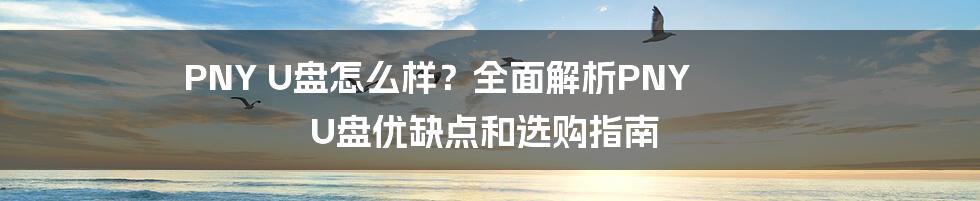 PNY U盘怎么样？全面解析PNY U盘优缺点和选购指南